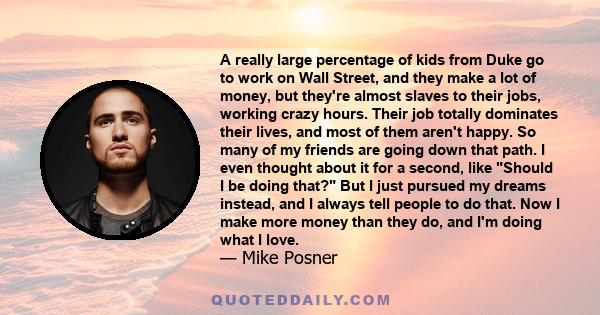 A really large percentage of kids from Duke go to work on Wall Street, and they make a lot of money, but they're almost slaves to their jobs, working crazy hours. Their job totally dominates their lives, and most of them aren't happy. So many of my friends are going down that path. I even thought about it for a second, like "Should I be doing that?" But I just pursued my dreams instead, and I always tell people to do that. Now I make more money than they do, and I'm doing what I love.
— Mike Posner

QUOTEDDAILY.COM